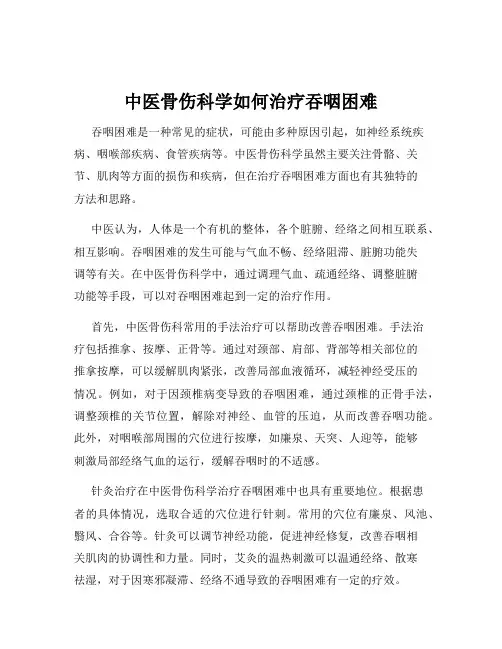 中医骨伤科学如何治疗吞咽困难

吞咽困难是一种常见的症状，可能由多种原因引起，如神经系统疾病、咽喉部疾病、食管疾病等。中医骨伤科学虽然主要关注骨骼、关节、肌肉等方面的损伤和疾病，但在治疗吞咽困难方面也有其独特的方法和思路。

中医认为，人体是一个有机的整体，各个脏腑、经络之间相互联系、相互影响。吞咽困难的发生可能与气血不畅、经络阻滞、脏腑功能失调等有关。在中医骨伤科学中，通过调理气血、疏通经络、调整脏腑功能等手段，可以对吞咽困难起到一定的治疗作用。

首先，中医骨伤科常用的手法治疗可以帮助改善吞咽困难。手法治疗包括推拿、按摩、正骨等。通过对颈部、肩部、背部等相关部位的推拿按摩，可以缓解肌肉紧张，改善局部血液循环，减轻神经受压的情况。例如，对于因颈椎病变导致的吞咽困难，通过颈椎的正骨手法，调整颈椎的关节位置，解除对神经、血管的压迫，从而改善吞咽功能。此外，对咽喉部周围的穴位进行按摩，如廉泉、天突、人迎等，能够刺激局部经络气血的运行，缓解吞咽时的不适感。

针灸治疗在中医骨伤科学治疗吞咽困难中也具有重要地位。根据患者的具体情况，选取合适的穴位进行针刺。常用的穴位有廉泉、风池、翳风、合谷等。针灸可以调节神经功能，促进神经修复，改善吞咽相关肌肉的协调性和力量。同时，艾灸的温热刺激可以温通经络、散寒祛湿，对于因寒邪凝滞、经络不通导致的吞咽困难有一定的疗效。